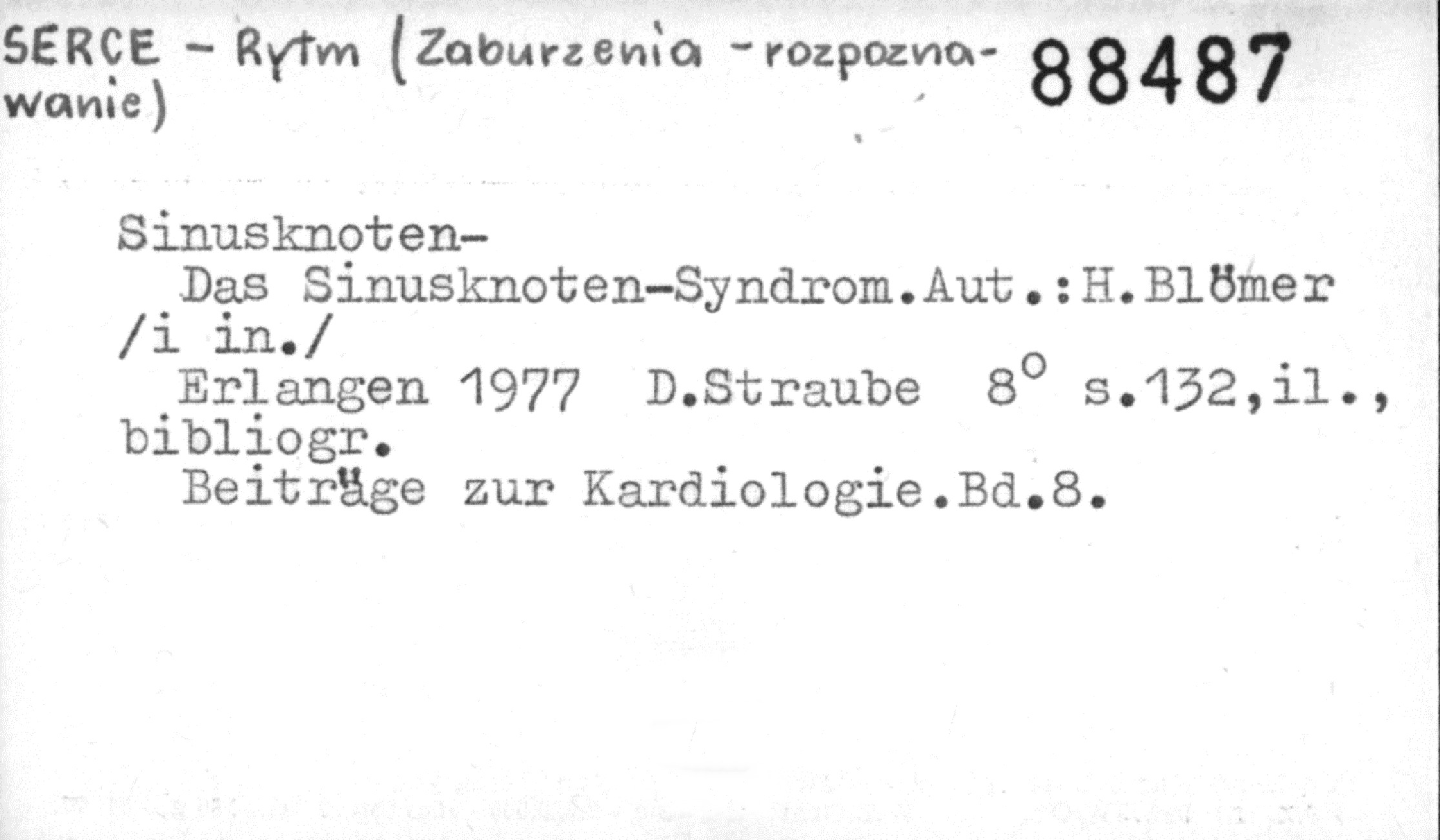 SERCE - Rytm (Zaburzenia - rozpoznawanie) 88487

Sinusknoten-
Das Sinusknoten-Syndrom.Aut.:H.Blömer /i in./
Erlangen 1977 D.Straube 8° s.132,il., bibliogr.
Beiträge zur Kardiologie.Bd.8.